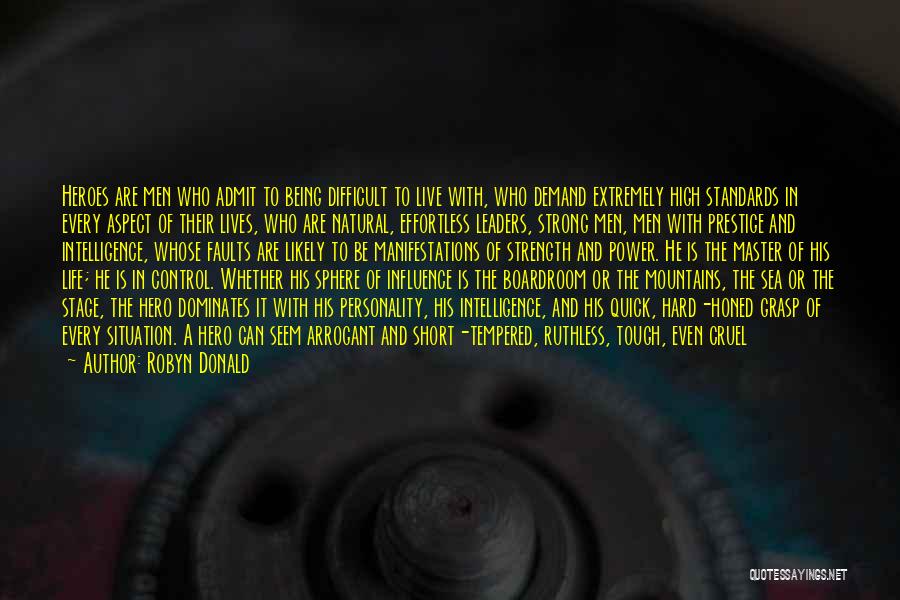 Heroes are men who admit to being difficult to live with, who demand extremely high standards in every aspect of their lives, who are natural, effortless leaders, strong men, men with prestige and intelligence, whose faults are likely to be manifestations of strength and power. He is the master of his life; he is in control. Whether his sphere of influence is the boardroom or the mountains, the sea or the stage, the hero dominates it with his personality, his intelligence, and his quick, hard-honed grasp of every situation. A hero can seem arrogant and short-tempered, ruthless, tough, even cruel

~ Author: Robyn Donald

QUOTESSAYINGS.NET